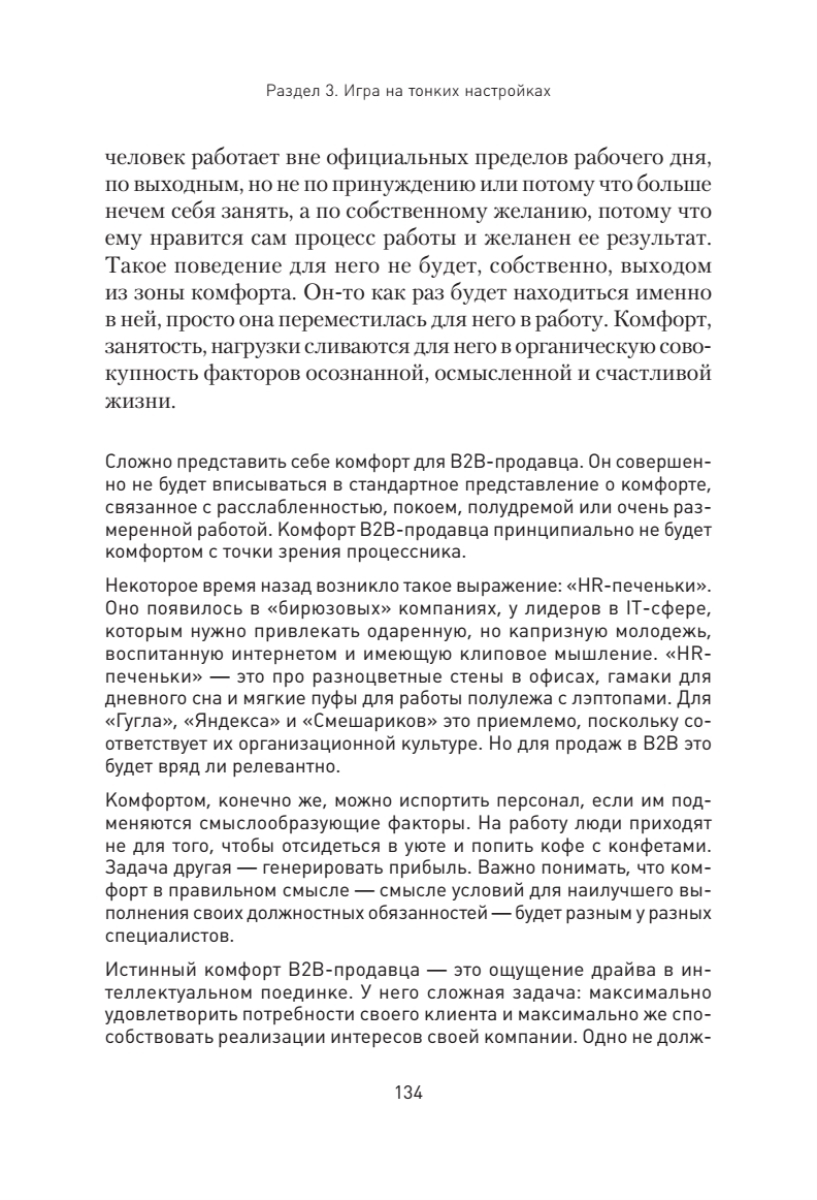 Раздел 3. Игра на тонких настройках

человек работает вне официальных пределов рабочего дня, по выходным, но не по принуждению или потому что больше нечем себя занять, а по собственному желанию, потому что ему нравится сам процесс работы и желанен ее результат. Такое поведение для него не будет, собственно, выходом из зоны комфорта. Он-то как раз будет находиться именно в ней, просто она переместилась для него в работу. Комфорт, занятость, нагрузки сливаются для него в органическую совокупность факторов осознанной, осмысленной и счастливой жизни.

Сложно представить себе комфорт для B2B-продавца. Он совершенно не будет вписываться в стандартное представление о комфорте, связанное с расслабленностью, покоем, полудремой или очень размеренной работой. Комфорт B2B-продавца принципиально не будет комфортом с точки зрения процессника.

Некоторое время назад возникло такое выражение: «HR-печеньки». Оно появилось в «бирюзовых» компаниях, у лидеров в IT-сфере, которым нужно привлекать одаренную, но капризную молодежь, воспитанную интернетом и имеющую клиповое мышление. «HR-печеньки» — это про разноцветные стены в офисах, гамаки для дневного сна и мягкие пуфы для работы полулежа с лэптопами. Для «Гугла», «Яндекса» и «Смешариков» это приемлемо, поскольку соответствует их организационной культуре. Но для продаж в B2B это будет вряд ли релевантно.

Комфортом, конечно же, можно испортить персонал, если им подменяются смыслообразующие факторы. На работу люди приходят не для того, чтобы отсидеться в уюте и попить кофе с конфетами. Задача другая — генерировать прибыль. Важно понимать, что комфорт в правильном смысле — смысле условий для наилучшего выполнения своих должностных обязанностей — будет разным у разных специалистов.

Истинный комфорт B2B-продавца — это ощущение драйва в интеллектуальном поединке. У него сложная задача: максимально удовлетворить потребности своего клиента и максимально же способствовать реализации интересов своей компании. Одно не долж-

134